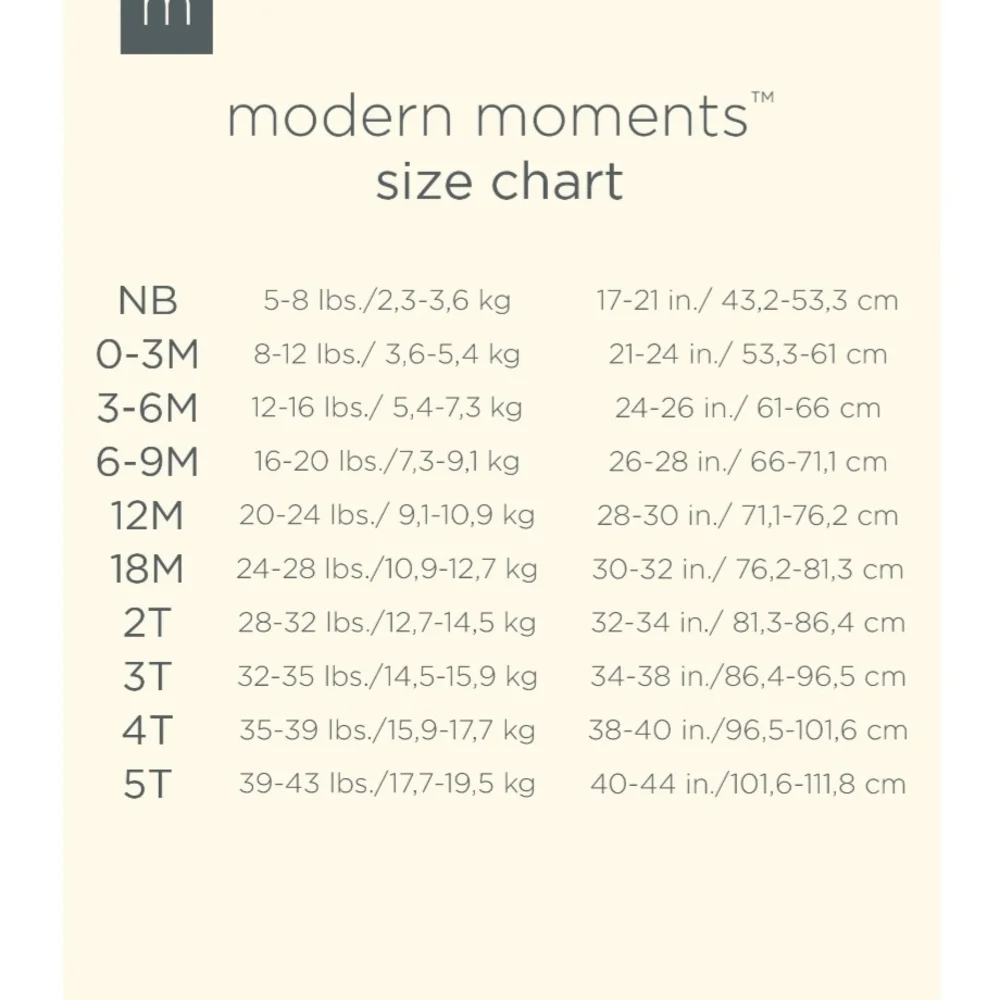 m

modern moments™
size chart

| | | |
|---|---|---|
| NB | 5-8 lbs./2,3-3,6 kg | 17-21 in./ 43,2-53,3 cm |
| 0-3M | 8-12 lbs./ 3,6-5,4 kg | 21-24 in./ 53,3-61 cm |
| 3-6M | 12-16 lbs./ 5,4-7,3 kg | 24-26 in./ 61-66 cm |
| 6-9M | 16-20 lbs./7,3-9,1 kg | 26-28 in./ 66-71,1 cm |
| 12M | 20-24 lbs./ 9,1-10,9 kg | 28-30 in./ 71,1-76,2 cm |
| 18M | 24-28 lbs./10,9-12,7 kg | 30-32 in./ 76,2-81,3 cm |
| 2T | 28-32 lbs./12,7-14,5 kg | 32-34 in./ 81,3-86,4 cm |
| 3T | 32-35 lbs./14,5-15,9 kg | 34-38 in./86,4-96,5 cm |
| 4T | 35-39 lbs./15,9-17,7 kg | 38-40 in./96,5-101,6 cm |
| 5T | 39-43 lbs./17,7-19,5 kg | 40-44 in./101,6-111,8 cm |